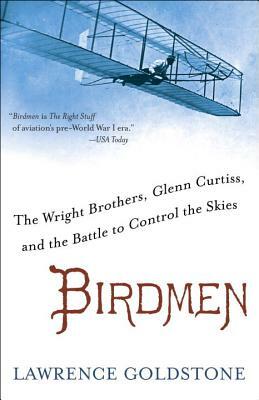 "Birdmen is The Right Stuff of aviation's pre-World War I era."
—USA Today

The Wright Brothers, Glenn Curtiss, and the Battle to Control the Skies

BIRDMEN

LAWRENCE GOLDSTONE